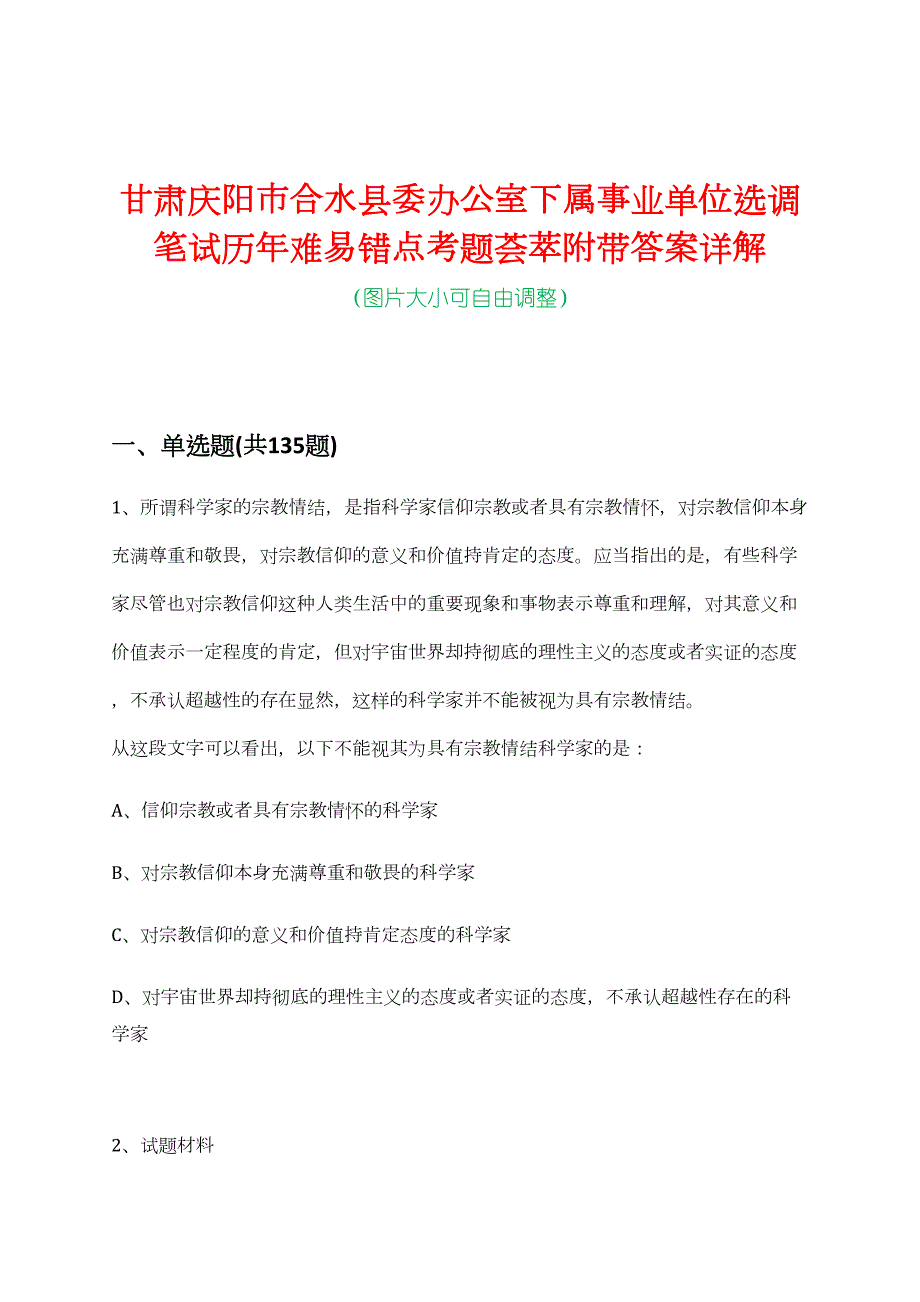 甘肃庆阳市合水县委办公室下属事业单位选调笔试历年难易错点考题荟萃附带答案详解

（图片大小可自由调整）

一、单选题(共135题)

1、所谓科学家的宗教情结，是指科学家信仰宗教或者具有宗教情怀，对宗教信仰本身充满尊重和敬畏，对宗教信仰的意义和价值持肯定的态度。应当指出的是，有些科学家尽管也对宗教信仰这种人类生活中的重要现象和事物表示尊重和理解，对其意义和价值表示一定程度的肯定，但对宇宙世界却持彻底的理性主义的态度或者实证的态度，不承认超越性的存在显然，这样的科学家并不能被视为具有宗教情结。

从这段文字可以看出，以下不能视其为具有宗教情结科学家的是：

A、信仰宗教或者具有宗教情怀的科学家

B、对宗教信仰本身充满尊重和敬畏的科学家

C、对宗教信仰的意义和价值持肯定态度的科学家

D、对宇宙世界却持彻底的理性主义的态度或者实证的态度，不承认超越性存在的科学家

2、试题材料